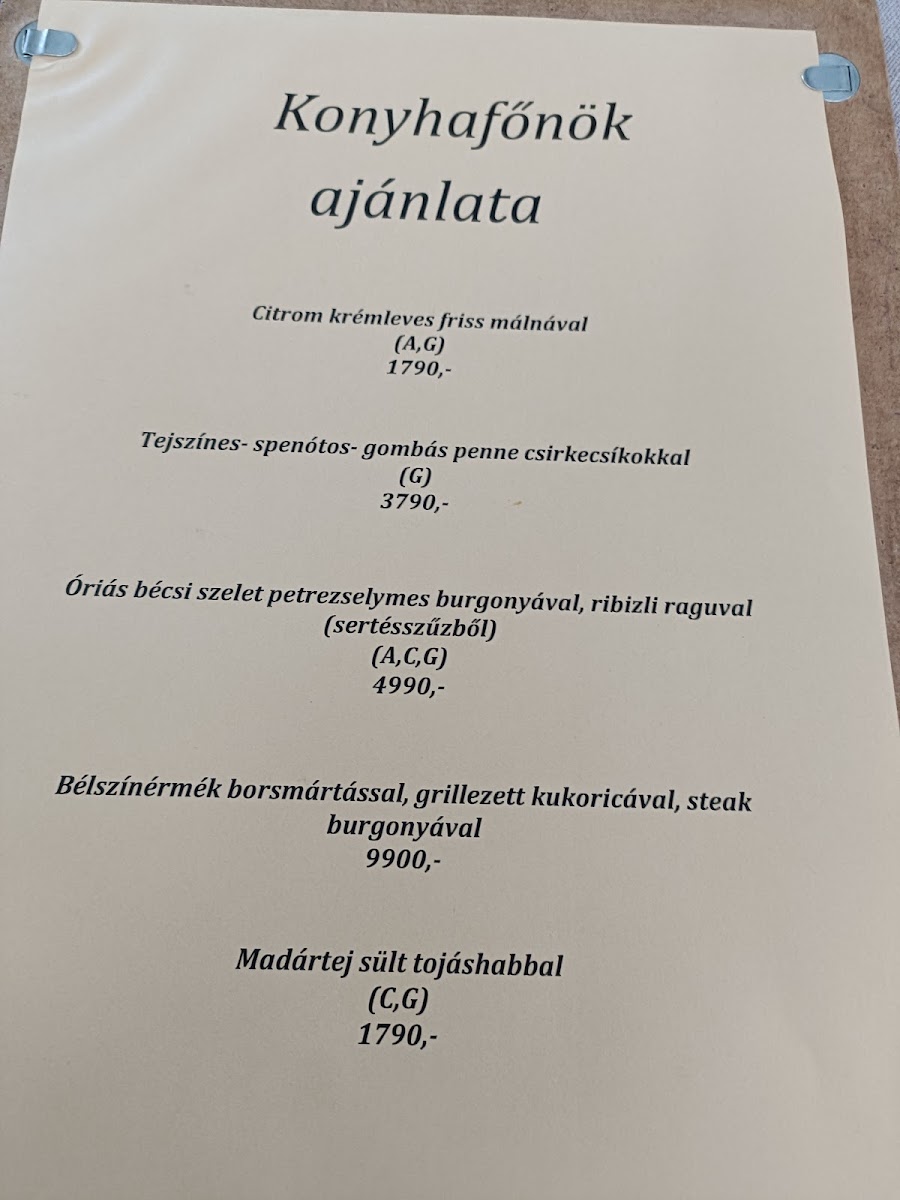 Konyhafőnök ajánlata

Citrom krémleves friss málnával
(A,G)
1790,-

Tejszínes- spenótos- gombás penne csirkecsíkokkal
(G)
3790,-

Óriás bécsi szelet petrezselymes burgonyával, ribizli raguval
(sertésszűzből)
(A,C,G)
4990,-

Bélszínérmék borsmártással, grillezett kukoricával, steak burgonyával
9900,-

Madártej sült tojáshabbal
(C,G)
1790,-